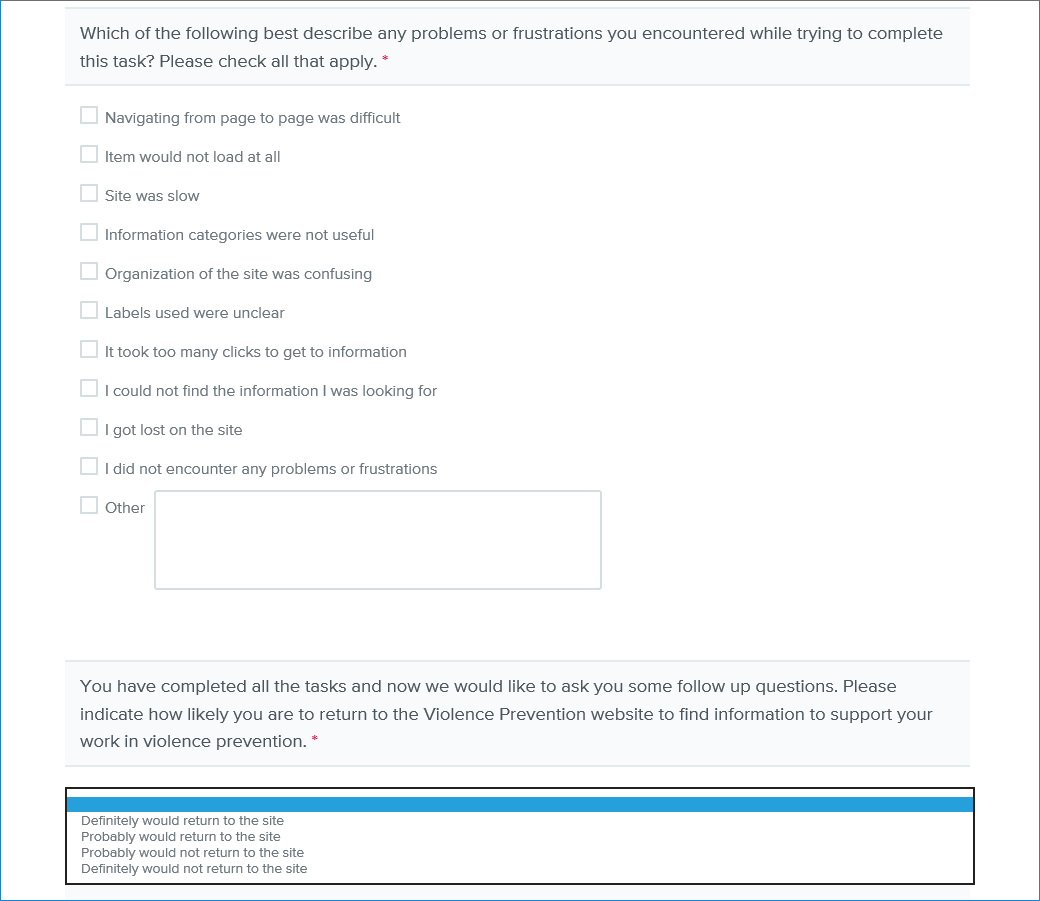 Which of the following best describe any problems or frustrations you encountered while trying to complete this task? Please check all that apply. *

Navigating from page to page was difficult

Item would not load at all

Site was slow

Information categories were not useful

Organization of the site was confusing

Labels used were unclear

It took too many clicks to get to information

I could not find the information I was looking for

I got lost on the site

I did not encounter any problems or frustrations

Other

You have completed all the tasks and now we would like to ask you some follow up questions. Please indicate how likely you are to return to the Violence Prevention website to find information to support your work in violence prevention. *

Definitely would return to the site
Probably would return to the site
Probably would not return to the site
Definitely would not return to the site